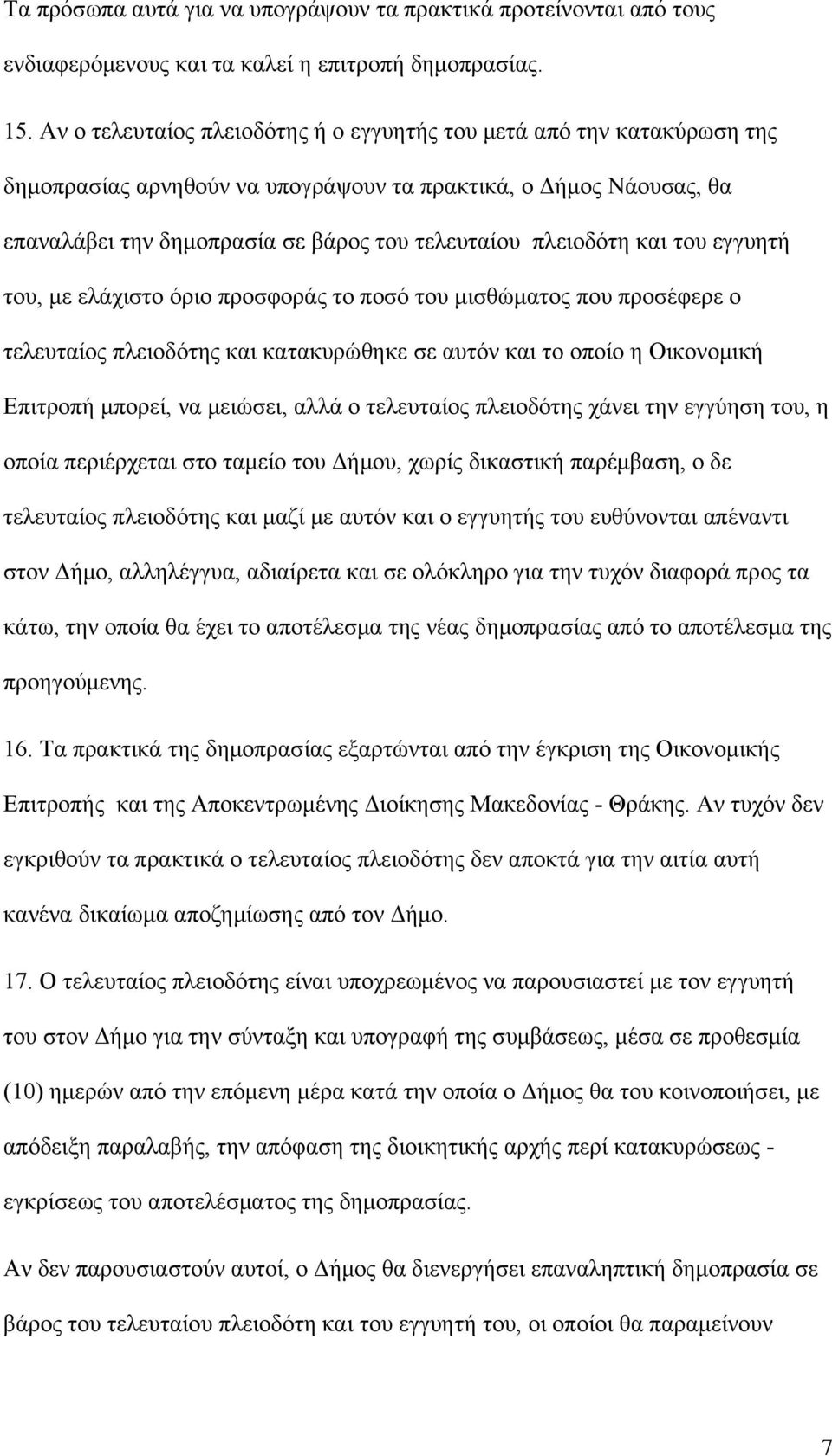 Τα πρόσωπα αυτά για να υπογράψουν τα πρακτικά προτείνονται από τους ενδιαφερόμενους και τα καλεί η επιτροπή δημοπρασίας.

15. Αν ο τελευταίος πλειοδότης ή ο εγγυητής του μετά από την κατακύρωση της δημοπρασίας αρνηθούν να υπογράψουν τα πρακτικά, ο Δήμος Νάουσας, θα επαναλάβει την δημοπρασία σε βάρος του τελευταίου πλειοδότη και του εγγυητή του, με ελάχιστο όριο προσφοράς το ποσό του μισθώματος που προσέφερε ο τελευταίος πλειοδότης και κατακυρώθηκε σε αυτόν και το οποίο η Οικονομική Επιτροπή μπορεί, να μειώσει, αλλά ο τελευταίος πλειοδότης χάνει την εγγύηση του, η οποία περιέρχεται στο ταμείο του Δήμου, χωρίς δικαστική παρέμβαση, ο δε τελευταίος πλειοδότης και μαζί με αυτόν και ο εγγυητής του ευθύνονται απέναντι στον Δήμο, αλληλέγγυα, αδιαίρετα και σε ολόκληρο για την τυχόν διαφορά προς τα κάτω, την οποία θα έχει το αποτέλεσμα της νέας δημοπρασίας από το αποτέλεσμα της προηγούμενης.

16. Τα πρακτικά της δημοπρασίας εξαρτώνται από την έγκριση της Οικονομικής Επιτροπής και της Αποκεντρωμένης Διοίκησης Μακεδονίας - Θράκης. Αν τυχόν δεν εγκριθούν τα πρακτικά ο τελευταίος πλειοδότης δεν αποκτά για την αιτία αυτή κανένα δικαίωμα αποζημίωσης από τον Δήμο.

17. Ο τελευταίος πλειοδότης είναι υποχρεωμένος να παρουσιαστεί με τον εγγυητή του στον Δήμο για την σύνταξη και υπογραφή της συμβάσεως, μέσα σε προθεσμία (10) ημερών από την επόμενη μέρα κατά την οποία ο Δήμος θα του κοινοποιήσει, με απόδειξη παραλαβής, την απόφαση της διοικητικής αρχής περί κατακυρώσεως - εγκρίσεως του αποτελέσματος της δημοπρασίας.

Αν δεν παρουσιαστούν αυτοί, ο Δήμος θα διενεργήσει επαναληπτική δημοπρασία σε βάρος του τελευταίου πλειοδότη και του εγγυητή του, οι οποίοι θα παραμείνουν

7